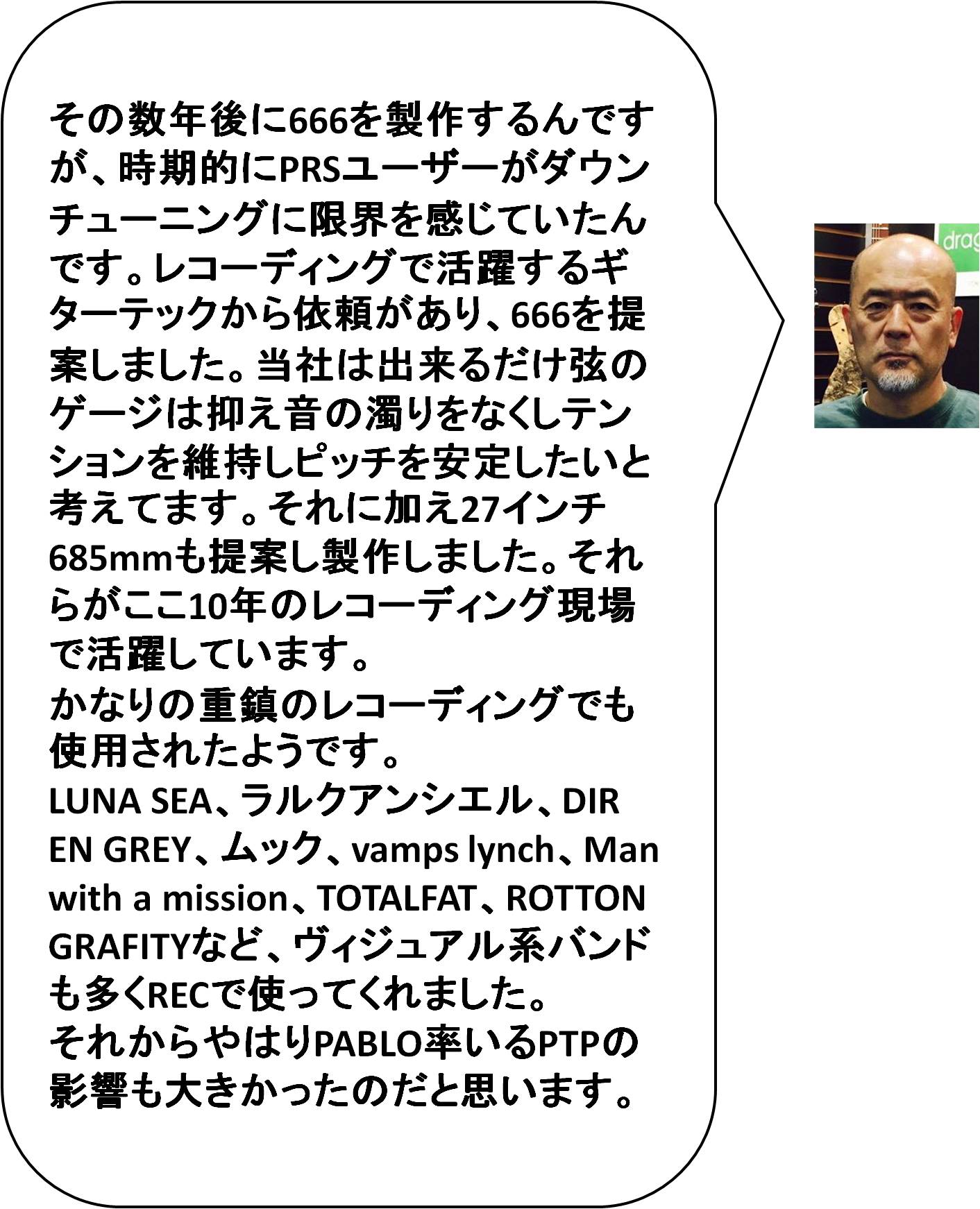 その数年後に666を製作するんですが、時期的にPRSユーザーがダウンチューニングに限界を感じていたんです。レコーディングで活躍するギターテックから依頼があり、666を提案しました。当社は出来るだけ弦のゲージは抑え音の濁りをなくしテンションを維持しピッチを安定したいと考えてます。それに加え27インチ685mmも提案し製作しました。それらがここ10年のレコーディング現場で活躍しています。
かなりの重鎮のレコーディングでも使用されたようです。
LUNA SEA、ラルクアンシエル、DIR EN GREY、ムック、vamps lynch、Man with a mission、TOTALFAT、ROTTON GRAFITYなど、ヴィジュアル系バンドも多くRECで使ってくれました。
それからやはりPABLO率いるPTPの影響も大きかったのだと思います。

drag